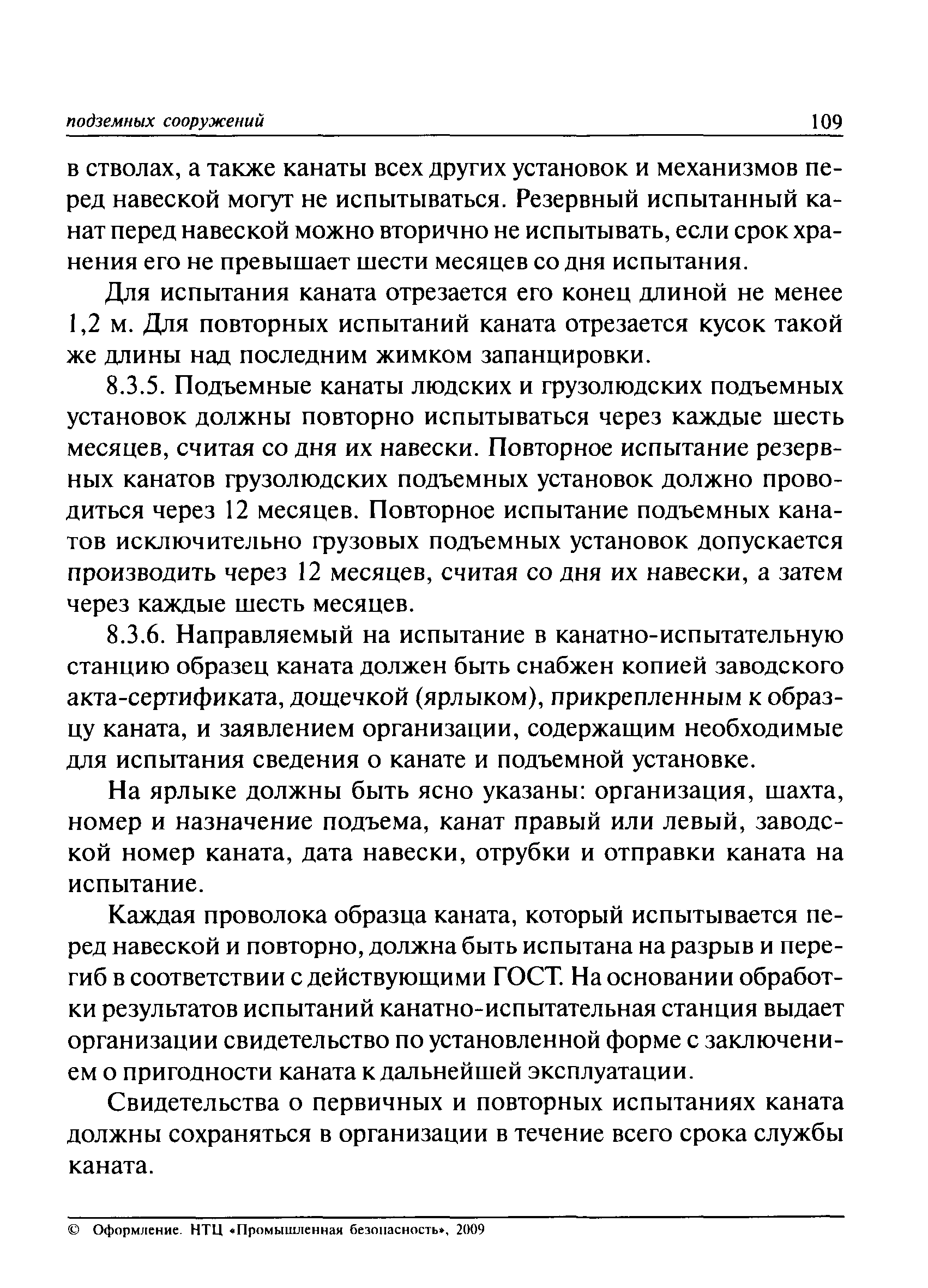 подземных сооружений 109

в стволах, а также канаты всех других установок и механизмов перед навеской могут не испытываться. Резервный испытанный канат перед навеской можно вторично не испытывать, если срок хранения его не превышает шести месяцев со дня испытания.

Для испытания каната отрезается его конец длиной не менее 1,2 м. Для повторных испытаний каната отрезается кусок такой же длины над последним жимком запанцировки.

8.3.5. Подъемные канаты людских и грузолюдских подъемных установок должны повторно испытываться через каждые шесть месяцев, считая со дня их навески. Повторное испытание резервных канатов грузолюдских подъемных установок должно проводиться через 12 месяцев. Повторное испытание подъемных канатов исключительно грузовых подъемных установок допускается производить через 12 месяцев, считая со дня их навески, а затем через каждые шесть месяцев.

8.3.6. Направляемый на испытание в канатно-испытательную станцию образец каната должен быть снабжен копией заводского акта-сертификата, дощечкой (ярлыком), прикрепленным к образцу каната, и заявлением организации, содержащим необходимые для испытания сведения о канате и подъемной установке.

На ярлыке должны быть ясно указаны: организация, шахта, номер и назначение подъема, канат правый или левый, заводской номер каната, дата навески, отрубки и отправки каната на испытание.

Каждая проволока образца каната, который испытывается перед навеской и повторно, должна быть испытана на разрыв и перегиб в соответствии с действующими ГОСТ. На основании обработки результатов испытаний канатно-испытательная станция выдает организации свидетельство по установленной форме с заключением о пригодности каната к дальнейшей эксплуатации.

Свидетельства о первичных и повторных испытаниях каната должны сохраняться в организации в течение всего срока службы каната.

© Оформление. НТЦ «Промышленная безопасность», 2009